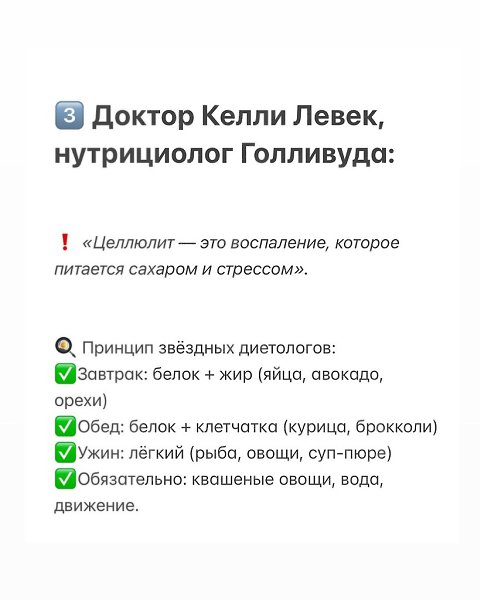 3️⃣ Доктор Келли Левек, нутрициолог Голливуда:

❗ «Целлюлит — это воспаление, которое питается сахаром и стрессом».

🍳 Принцип звёздных диетологов:
✅Завтрак: белок + жир (яйца, авокадо, орехи)
✅Обед: белок + клетчатка (курица, брокколи)
✅Ужин: лёгкий (рыба, овощи, суп-пюре)
✅Обязательно: квашеные овощи, вода, движение.